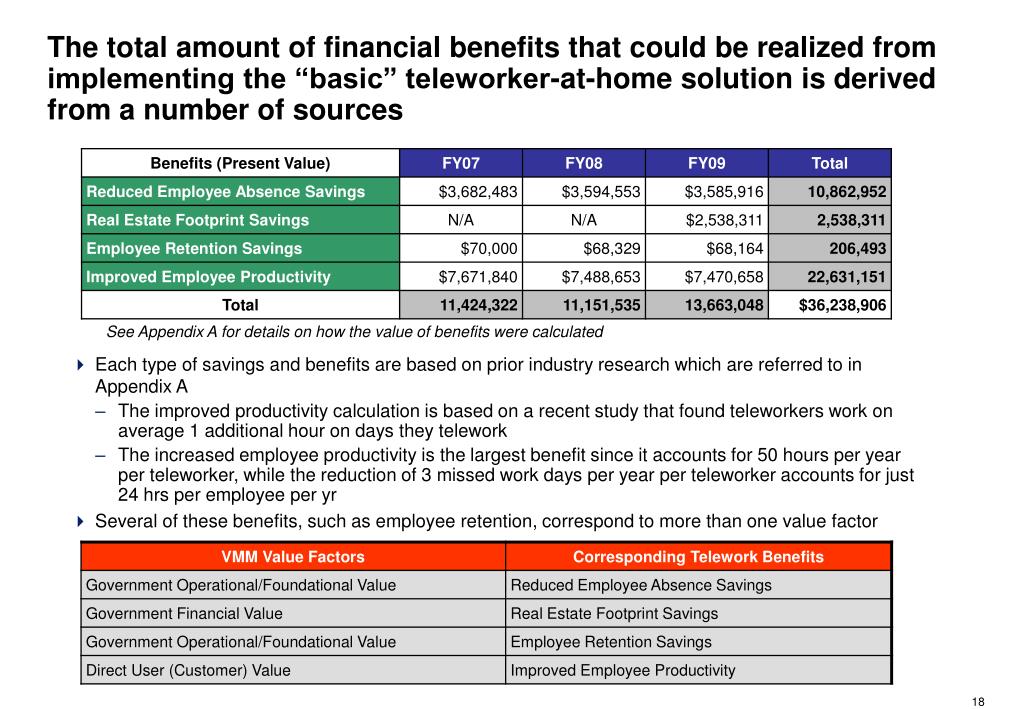 The total amount of financial benefits that could be realized from implementing the “basic” teleworker-at-home solution is derived from a number of sources

| Benefits (Present Value) | FY07 | FY08 | FY09 | Total |
|---|---|---|---|---|
| Reduced Employee Absence Savings | \$3,682,483 | \$3,594,553 | \$3,585,916 | 10,862,952 |
| Real Estate Footprint Savings | N/A | N/A | \$2,538,311 | 2,538,311 |
| Employee Retention Savings | \$70,000 | \$68,329 | \$68,164 | 206,493 |
| Improved Employee Productivity | \$7,671,840 | \$7,488,653 | \$7,470,658 | 22,631,151 |
| Total | 11,424,322 | 11,151,535 | 13,663,048 | \$36,238,906 |

See Appendix A for details on how the value of benefits were calculated

Each type of savings and benefits are based on prior industry research which are referred to in Appendix A

– The improved productivity calculation is based on a recent study that found teleworkers work on average 1 additional hour on days they telework

– The increased employee productivity is the largest benefit since it accounts for 50 hours per year per teleworker, while the reduction of 3 missed work days per year per teleworker accounts for just 24 hrs per employee per yr

Several of these benefits, such as employee retention, correspond to more than one value factor

| VMM Value Factors | Corresponding Telework Benefits |
|---|---|
| Government Operational/Foundational Value | Reduced Employee Absence Savings |
| Government Financial Value | Real Estate Footprint Savings |
| Government Operational/Foundational Value | Employee Retention Savings |
| Direct User (Customer) Value | Improved Employee Productivity |

18